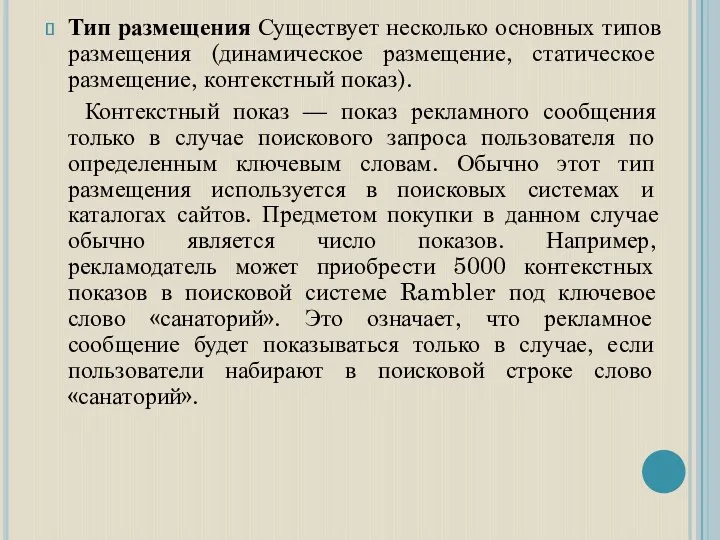 Тип размещения Существует несколько основных типов размещения (динамическое размещение, статическое размещение, контекстный показ).

Контекстный показ — показ рекламного сообщения только в случае поискового запроса пользователя по определенным ключевым словам. Обычно этот тип размещения используется в поисковых системах и каталогах сайтов. Предметом покупки в данном случае обычно является число показов. Например, рекламодатель может приобрести 5000 контекстных показов в поисковой системе Rambler под ключевое слово «санаторий». Это означает, что рекламное сообщение будет показываться только в случае, если пользователи набирают в поисковой строке слово «санаторий».